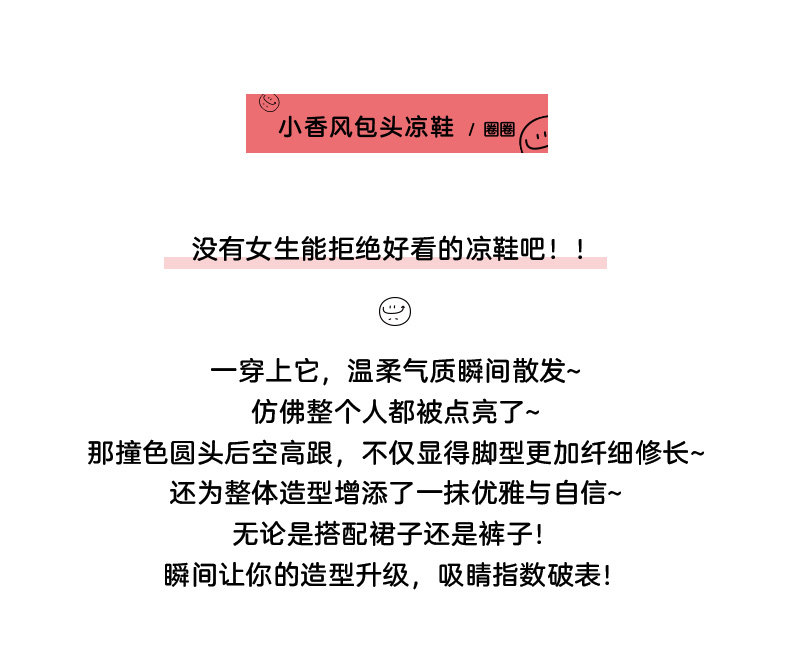 小香风包头凉鞋 / 圈圈

没有女生能拒绝好看的凉鞋吧！！

一穿上它，温柔气质瞬间散发~
仿佛整个人都被点亮了~
那撞色圆头后空高跟，不仅显得脚型更加纤细修长~
还为整体造型增添了一抹优雅与自信~
无论是搭配裙子还是裤子！
瞬间让你的造型升级，吸睛指数破表！